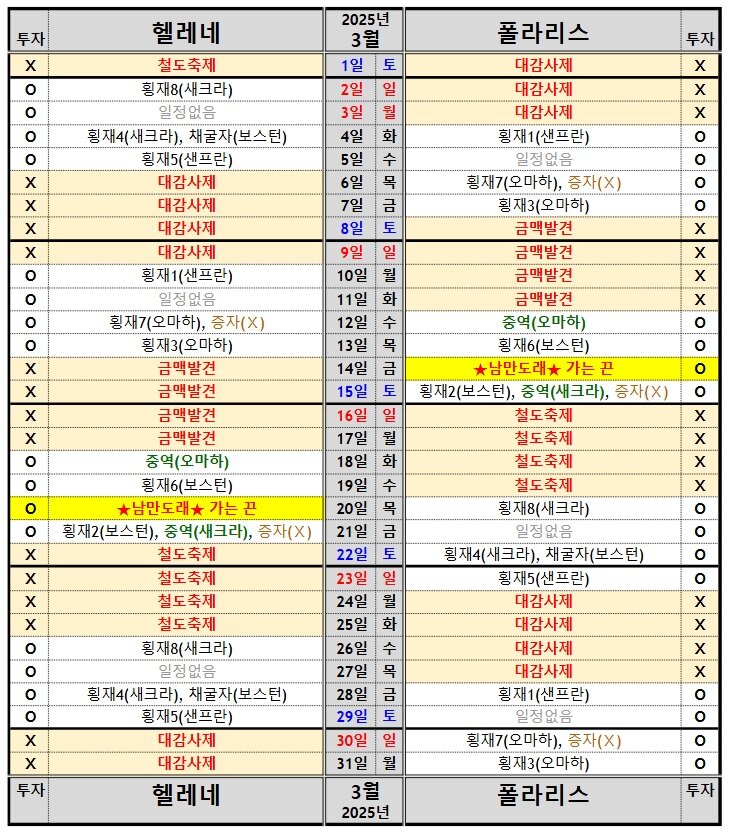 | 투자 | 헬레네 | 2025년 3월 | | 폴라리스 | 투자 |
|---|---|---|---|---|---|
| X | 철도축제 | 1일 | 토 | 대감사제 | X |
| O | 횡재8(새크라) | 2일 | 일 | 대감사제 | X |
| O | 일정없음 | 3일 | 월 | 대감사제 | X |
| O | 횡재4(새크라), 채굴자(보스턴) | 4일 | 화 | 횡재1(샌프란) | O |
| O | 횡재5(샌프란) | 5일 | 수 | 일정없음 | O |
| X | 대감사제 | 6일 | 목 | 횡재7(오마하), 증자(X) | O |
| X | 대감사제 | 7일 | 금 | 횡재3(오마하) | O |
| X | 대감사제 | 8일 | 토 | 금맥발견 | X |
| X | 대감사제 | 9일 | 일 | 금맥발견 | X |
| O | 횡재1(샌프란) | 10일 | 월 | 금맥발견 | X |
| O | 일정없음 | 11일 | 화 | 금맥발견 | X |
| O | 횡재7(오마하), 증자(X) | 12일 | 수 | 중역(오마하) | O |
| O | 횡재3(오마하) | 13일 | 목 | 횡재6(보스턴) | O |
| X | 금맥발견 | 14일 | 금 | ★남만도래★ 가는 끈 | O |
| X | 금맥발견 | 15일 | 토 | 횡재2(보스턴), 중역(새크라), 증자(X) | O |
| X | 금맥발견 | 16일 | 일 | 철도축제 | X |
| X | 금맥발견 | 17일 | 월 | 철도축제 | X |
| O | 중역(오마하) | 18일 | 화 | 철도축제 | X |
| O | 횡재6(보스턴) | 19일 | 수 | 철도축제 | X |
| O | ★남만도래★ 가는 끈 | 20일 | 목 | 횡재8(새크라) | O |
| O | 횡재2(보스턴), 중역(새크라), 증자(X) | 21일 | 금 | 일정없음 | O |
| X | 철도축제 | 22일 | 토 | 횡재4(새크라), 채굴자(보스턴) | O |
| X | 철도축제 | 23일 | 일 | 횡재5(샌프란) | O |
| X | 철도축제 | 24일 | 월 | 대감사제 | X |
| X | 철도축제 | 25일 | 화 | 대감사제 | X |
| O | 횡재8(새크라) | 26일 | 수 | 대감사제 | X |
| O | 일정없음 | 27일 | 목 | 대감사제 | X |
| O | 횡재4(새크라), 채굴자(보스턴) | 28일 | 금 | 횡재1(샌프란) | O |
| O | 횡재5(샌프란) | 29일 | 토 | 일정없음 | O |
| X | 대감사제 | 30일 | 일 | 횡재7(오마하), 증자(X) | O |
| X | 대감사제 | 31일 | 월 | 횡재3(오마하) | O |
| 투자 | 헬레네 | 3월 2025년 | | 폴라리스 | 투자 |